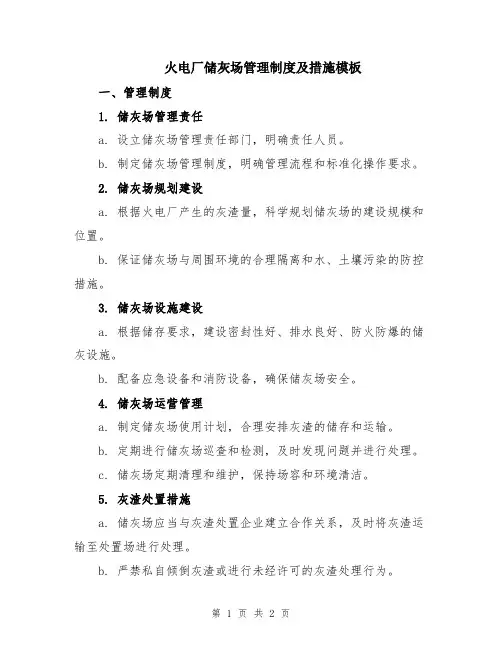 火电厂储灰场管理制度及措施模板

一、管理制度

1. 储灰场管理责任

a. 设立储灰场管理责任部门，明确责任人员。

b. 制定储灰场管理制度，明确管理流程和标准化操作要求。

2. 储灰场规划建设

a. 根据火电厂产生的灰渣量，科学规划储灰场的建设规模和位置。

b. 保证储灰场与周围环境的合理隔离和水、土壤污染的防控措施。

3. 储灰场设施建设

a. 根据储存要求，建设密封性好、排水良好、防火防爆的储灰设施。

b. 配备应急设备和消防设备，确保储灰场安全。

4. 储灰场运营管理

a. 制定储灰场使用计划，合理安排灰渣的储存和运输。

b. 定期进行储灰场巡查和检测，及时发现问题并进行处理。

c. 储灰场定期清理和维护，保持场容和环境清洁。

5. 灰渣处置措施

a. 储灰场应当与灰渣处置企业建立合作关系，及时将灰渣运输至处置场进行处理。

b. 严禁私自倾倒灰渣或进行未经许可的灰渣处理行为。

第 1 页 共 2 页